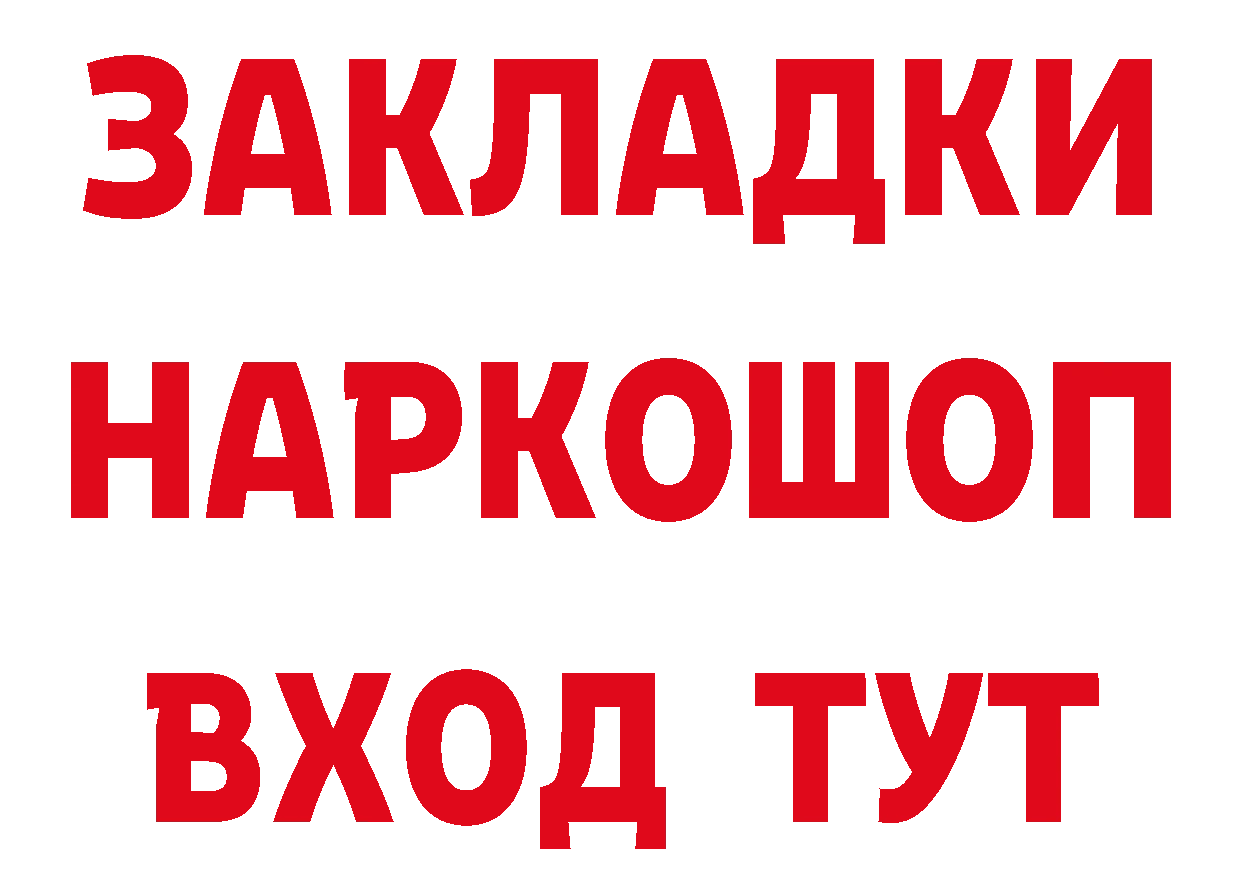 ЗАКЛАДКИ
НАРКОШОП
ВХОД ТУТ